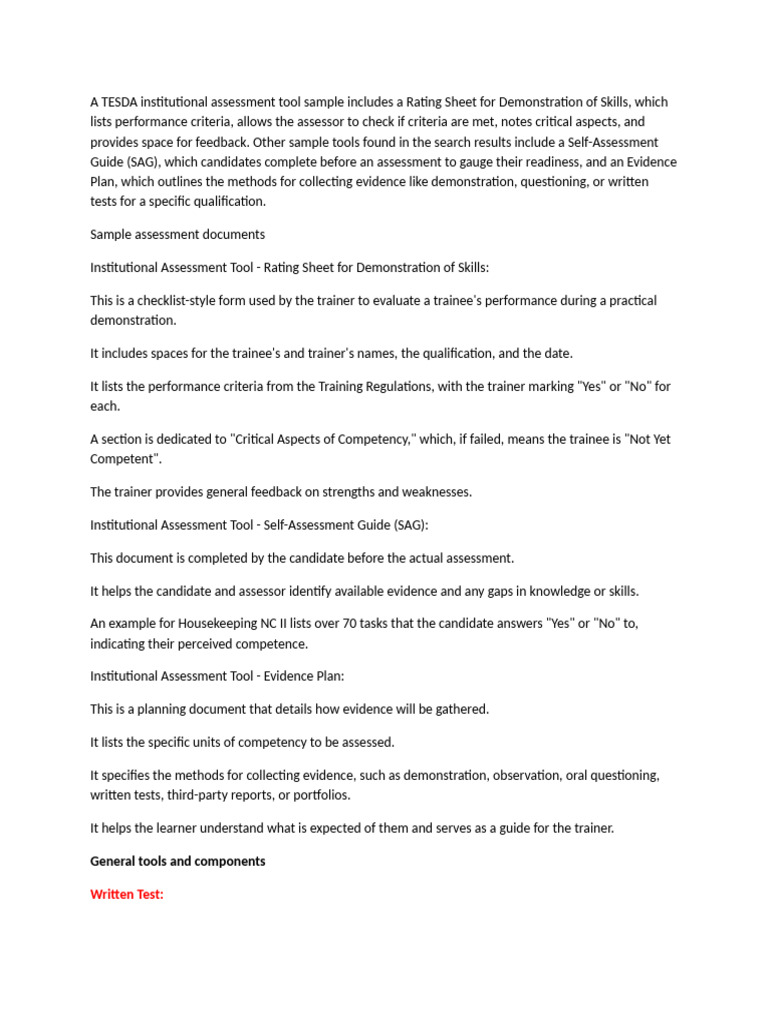 A TESDA institutional assessment tool sample includes a Rating Sheet for Demonstration of Skills, which lists performance criteria, allows the assessor to check if criteria are met, notes critical aspects, and provides space for feedback. Other sample tools found in the search results include a Self-Assessment Guide (SAG), which candidates complete before an assessment to gauge their readiness, and an Evidence Plan, which outlines the methods for collecting evidence like demonstration, questioning, or written tests for a specific qualification.

Sample assessment documents

Institutional Assessment Tool - Rating Sheet for Demonstration of Skills:

This is a checklist-style form used by the trainer to evaluate a trainee's performance during a practical demonstration.

It includes spaces for the trainee's and trainer's names, the qualification, and the date.

It lists the performance criteria from the Training Regulations, with the trainer marking "Yes" or "No" for each.

A section is dedicated to "Critical Aspects of Competency," which, if failed, means the trainee is "Not Yet Competent".

The trainer provides general feedback on strengths and weaknesses.

Institutional Assessment Tool - Self-Assessment Guide (SAG):

This document is completed by the candidate before the actual assessment.

It helps the candidate and assessor identify available evidence and any gaps in knowledge or skills.

An example for Housekeeping NC II lists over 70 tasks that the candidate answers "Yes" or "No" to, indicating their perceived competence.

Institutional Assessment Tool - Evidence Plan:

This is a planning document that details how evidence will be gathered.

It lists the specific units of competency to be assessed.

It specifies the methods for collecting evidence, such as demonstration, observation, oral questioning, written tests, third-party reports, or portfolios.

It helps the learner understand what is expected of them and serves as a guide for the trainer.

General tools and components

Written Test: